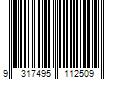 9 317495 112509